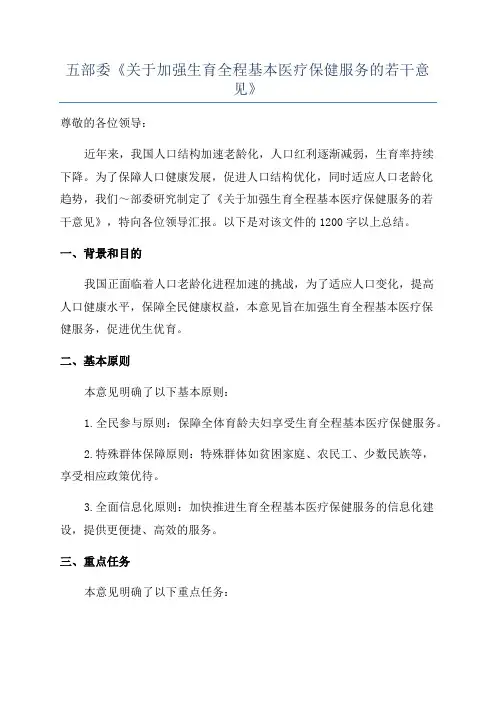 五部委《关于加强生育全程基本医疗保健服务的若干意见》

尊敬的各位领导：

近年来，我国人口结构加速老龄化，人口红利逐渐减弱，生育率持续下降。为了保障人口健康发展，促进人口结构优化，同时适应人口老龄化趋势，我们～部委研究制定了《关于加强生育全程基本医疗保健服务的若干意见》，特向各位领导汇报。以下是对该文件的1200字以上总结。

一、背景和目的

我国正面临着人口老龄化进程加速的挑战，为了适应人口变化，提高人口健康水平，保障全民健康权益，本意见旨在加强生育全程基本医疗保健服务，促进优生优育。

二、基本原则

本意见明确了以下基本原则：

1.全民参与原则：保障全体育龄夫妇享受生育全程基本医疗保健服务。

2.特殊群体保障原则：特殊群体如贫困家庭、农民工、少数民族等，享受相应政策优待。

3.全面信息化原则：加快推进生育全程基本医疗保健服务的信息化建设，提供更便捷、高效的服务。

三、重点任务

本意见明确了以下重点任务：